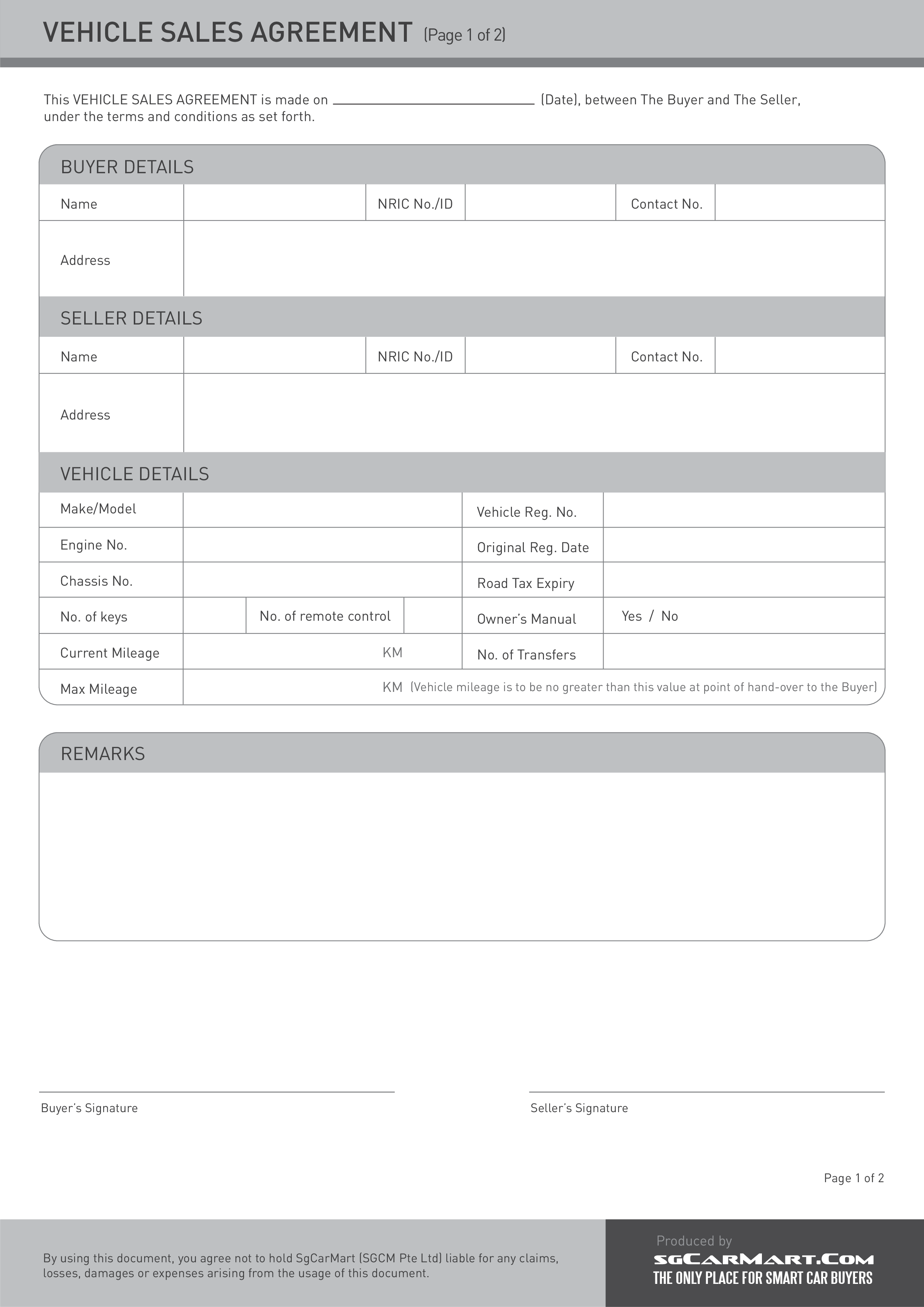 VEHICLE SALES AGREEMENT (Page 1 of 2)

This VEHICLE SALES AGREEMENT is made on ______________ (Date), between The Buyer and The Seller, under the terms and conditions as set forth.

BUYER DETAILS

| Name | | NRIC No./ID | | Contact No. | |
|---|---|---|---|---|---|
| Address | | | | | |

SELLER DETAILS

| Name | | NRIC No./ID | | Contact No. | |
|---|---|---|---|---|---|
| Address | | | | | |

VEHICLE DETAILS

| Make/Model | | | | Vehicle Reg. No. | |
|---|---|---|---|---|---|
| Engine No. | | | | Original Reg. Date | |
| Chassis No. | | | | Road Tax Expiry | |
| No. of keys | | No. of remote control | | Owner's Manual | Yes / No |
| Current Mileage | KM | | | No. of Transfers | |
| Max Mileage | KM (Vehicle mileage is to be no greater than this value at point of hand-over to the Buyer) | | | | |

REMARKS

Buyer's Signature

Seller's Signature

Page 1 of 2

By using this document, you agree not to hold SgCarMart (SGCM Pte Ltd) liable for any claims, losses, damages or expenses arising from the usage of this document.

Produced by
SGCARMART.COM
THE ONLY PLACE FOR SMART CAR BUYERS